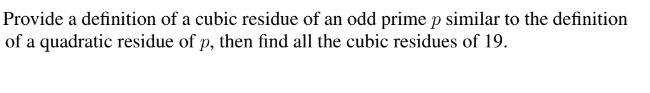 Provide a definition of a cubic residue of an odd prime $p$ similar to the definition of a quadratic residue of $p$, then find all the cubic residues of 19.